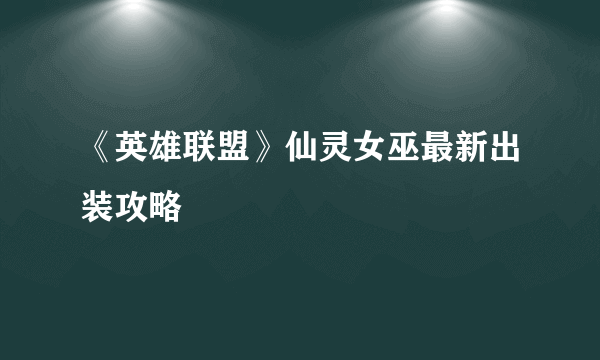 《英雄联盟》仙灵女巫最新出装攻略